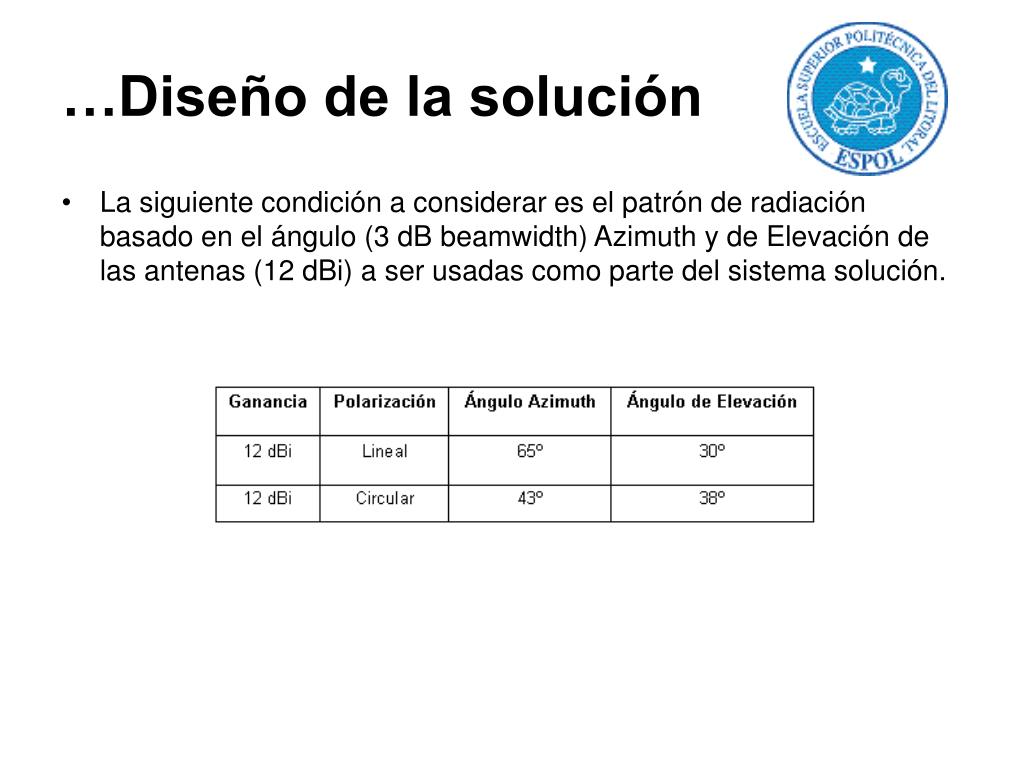 …Diseño de la solución

ESCUELA SUPERIOR POLITÉCNICA DEL LITORAL
ESPOL

• La siguiente condición a considerar es el patrón de radiación basado en el ángulo (3 dB beamwidth) Azimuth y de Elevación de las antenas (12 dBi) a ser usadas como parte del sistema solución.

| Ganancia | Polarización | Ángulo Azimuth | Ángulo de Elevación |
|---|---|---|---|
| 12 dBi | Lineal | 65º | 30º |
| 12 dBi | Circular | 43º | 38º |